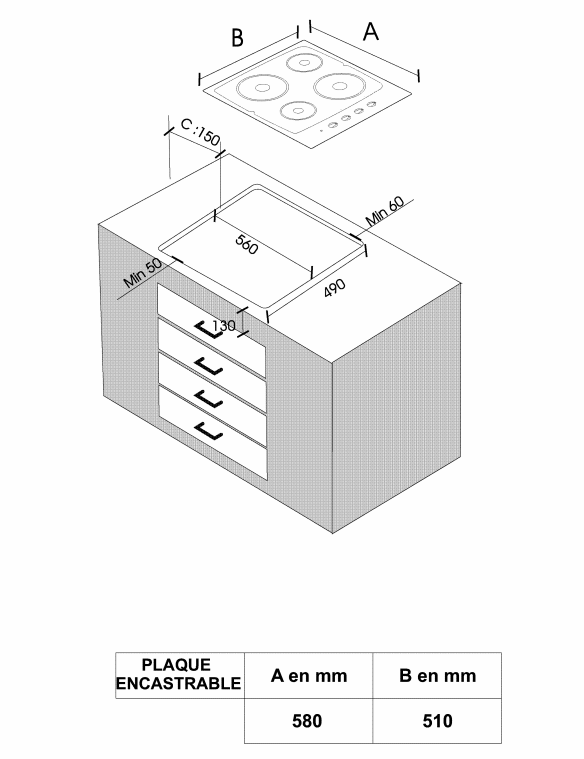 B

A

C :150

Min 60

560

Min 50

490

130

| PLAQUE ENCASTRABLE | A en mm | B en mm |
|---|---|---|
| | 580 | 510 |